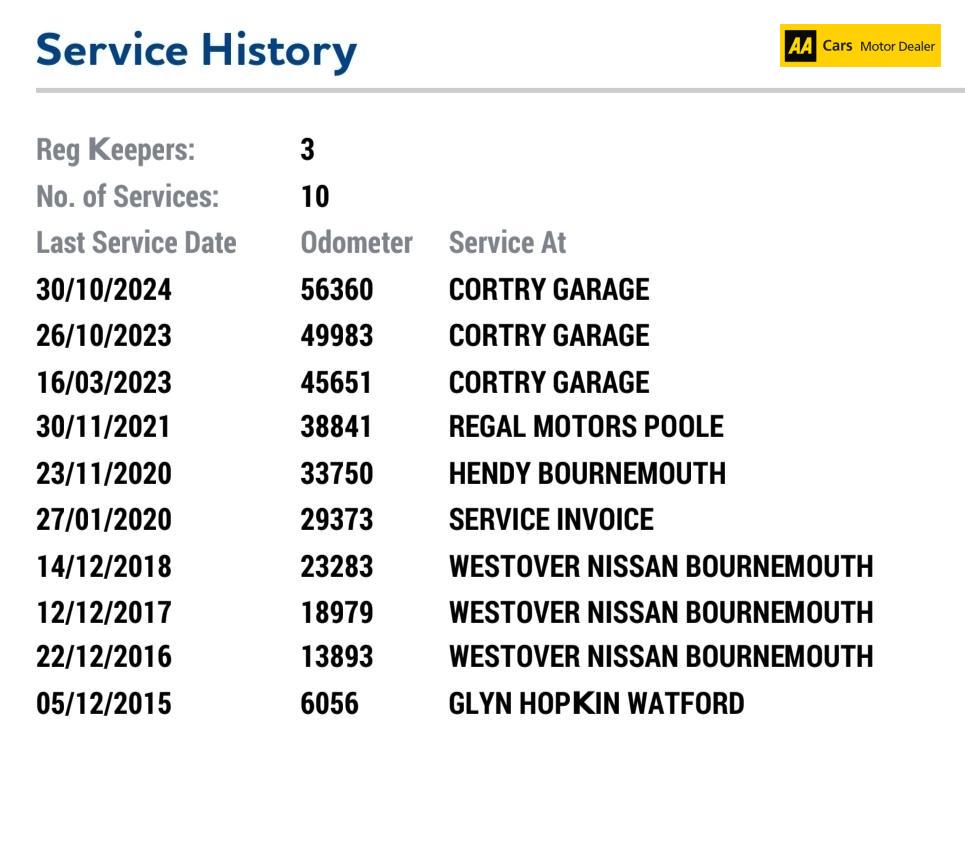 Service History

AA Cars Motor Dealer

Reg Keepers: 3
No. of Services: 10

| Last Service Date | Odometer | Service At |
|---|---|---|
| 30/10/2024 | 56360 | CORTRY GARAGE |
| 26/10/2023 | 49983 | CORTRY GARAGE |
| 16/03/2023 | 45651 | CORTRY GARAGE |
| 30/11/2021 | 38841 | REGAL MOTORS POOLE |
| 23/11/2020 | 33750 | HENDY BOURNEMOUTH |
| 27/01/2020 | 29373 | SERVICE INVOICE |
| 14/12/2018 | 23283 | WESTOVER NISSAN BOURNEMOUTH |
| 12/12/2017 | 18979 | WESTOVER NISSAN BOURNEMOUTH |
| 22/12/2016 | 13893 | WESTOVER NISSAN BOURNEMOUTH |
| 05/12/2015 | 6056 | GLYN HOPKIN WATFORD |